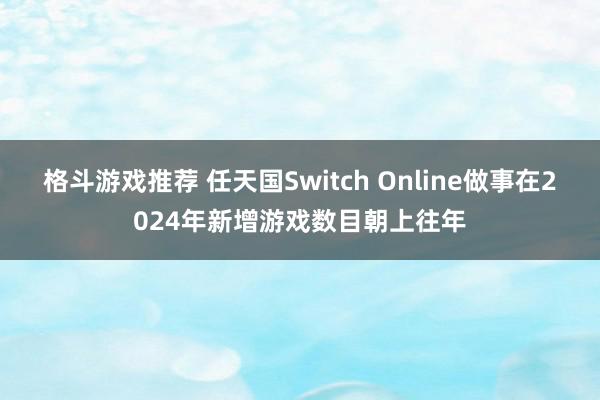 格斗游戏推荐 任天国Switch Online做事在2024年新增游戏数目朝上往年